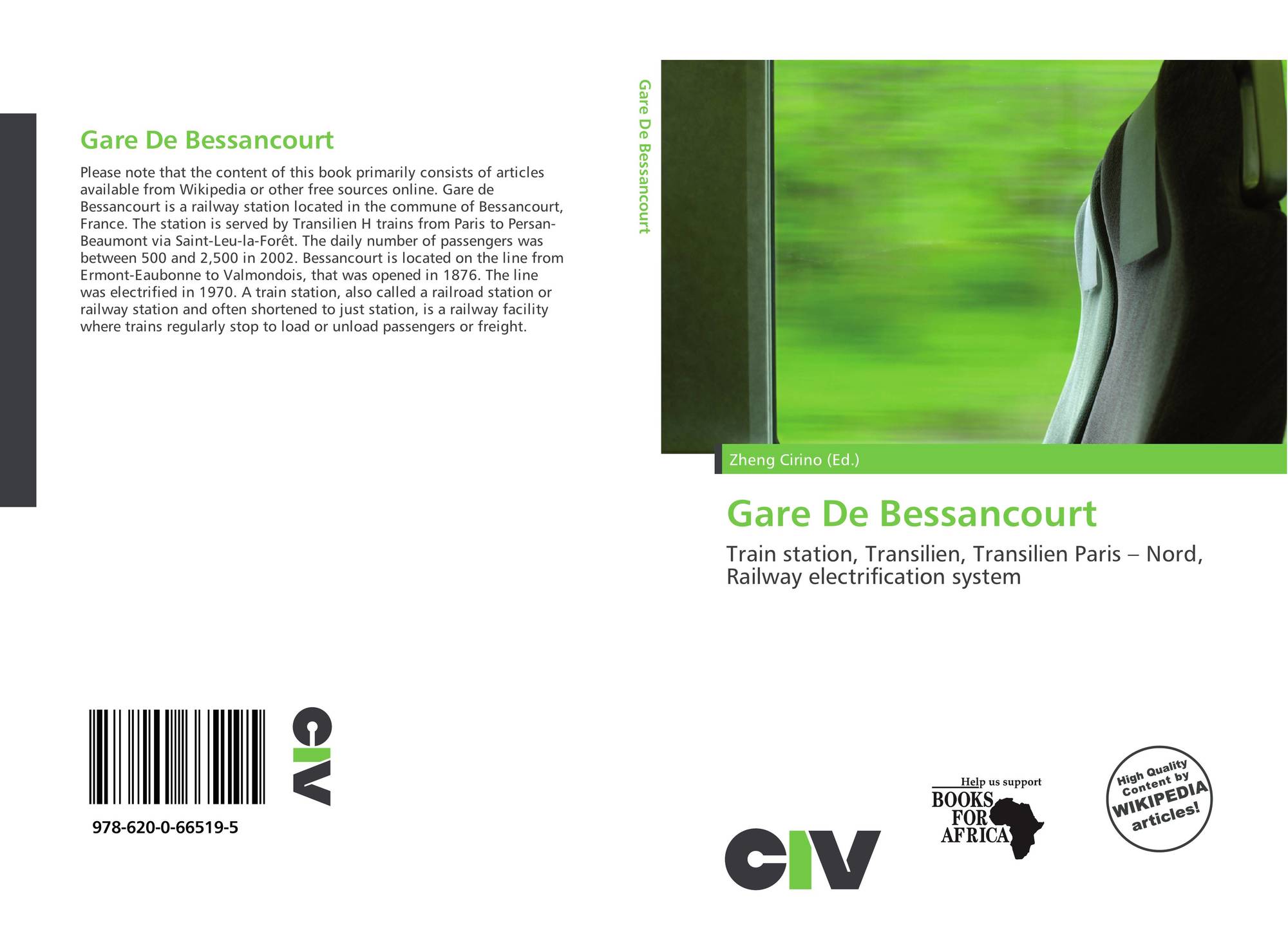 Gare De Bessancourt

Please note that the content of this book primarily consists of articles available from Wikipedia or other free sources online. Gare de Bessancourt is a railway station located in the commune of Bessancourt, France. The station is served by Transilien H trains from Paris to Persan-Beaumont via Saint-Leu-la-Forêt. The daily number of passengers was between 500 and 2,500 in 2002. Bessancourt is located on the line from Ermont-Eaubonne to Valmondois, that was opened in 1876. The line was electrified in 1970. A train station, also called a railroad station or railway station and often shortened to just station, is a railway facility where trains regularly stop to load or unload passengers or freight.

978-620-0-66519-5

CIV

Gare De Bessancourt

Zheng Cirino (Ed.)

Gare De Bessancourt

Train station, Transilien, Transilien Paris – Nord, Railway electrification system

CIV

Help us support
BOOKS
FOR
AFRICA

High Quality
Content by
WIKIPEDIA
articles!